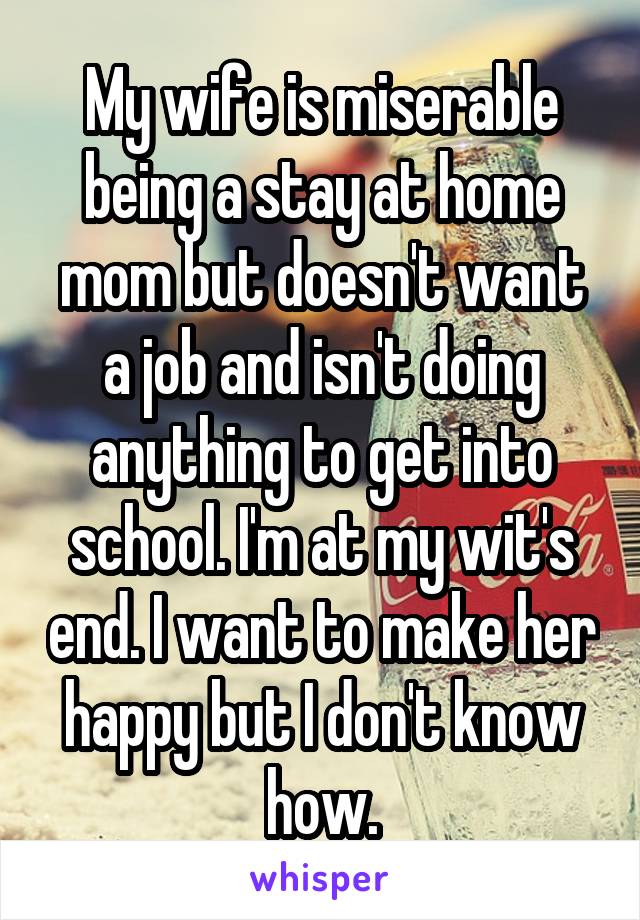 My wife is miserable being a stay at home mom but doesn't want a job and isn't doing anything to get into school. I'm at my wit's end. I want to make her happy but I don't know how.

whisper